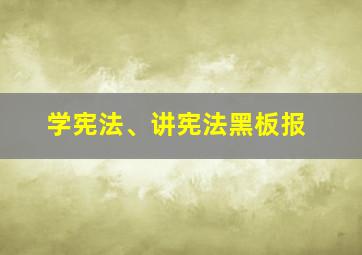 学宪法、讲宪法黑板报